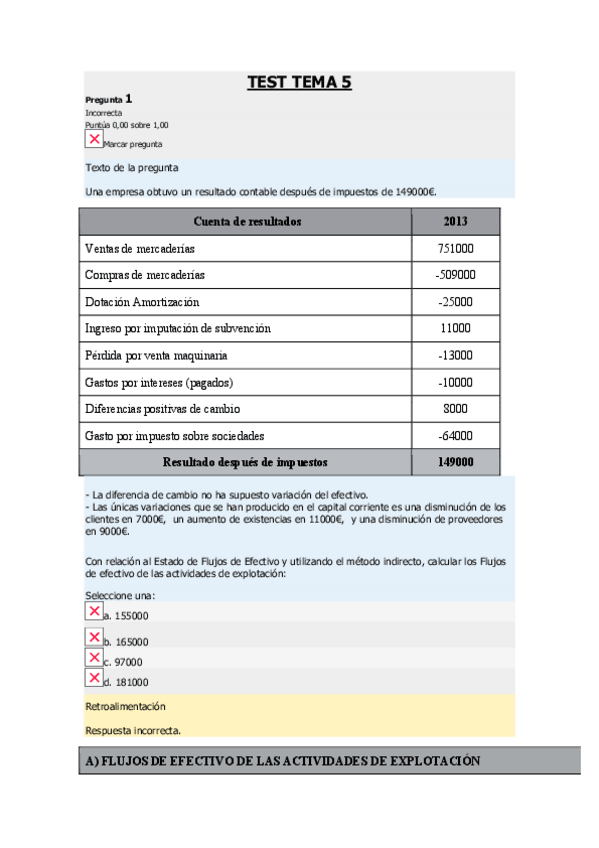 TEST TEMA 5

Pregunta 1
Incorrecta
Puntúa 0,00 sobre 1,00
Marcar pregunta

Texto de la pregunta

Una empresa obtuvo un resultado contable después de impuestos de 149000€.

| Cuenta de resultados | 2013 |
|---|---|
| Ventas de mercaderías | 751000 |
| Compras de mercaderías | -509000 |
| Dotación Amortización | -25000 |
| Ingreso por imputación de subvención | 11000 |
| Pérdida por venta maquinaria | -13000 |
| Gastos por intereses (pagados) | -10000 |
| Diferencias positivas de cambio | 8000 |
| Gasto por impuesto sobre sociedades | -64000 |
| Resultado después de impuestos | 149000 |

- La diferencia de cambio no ha supuesto variación del efectivo.
- Las únicas variaciones que se han producido en el capital corriente es una disminución de los clientes en 7000€, un aumento de existencias en 11000€, y una disminución de proveedores en 9000€.

Con relación al Estado de Flujos de Efectivo y utilizando el método indirecto, calcular los Flujos de efectivo de las actividades de explotación:

Seleccione una:
a. 155000
b. 165000
c. 97000
d. 181000

Retroalimentación

Respuesta incorrecta.

A) FLUJOS DE EFECTIVO DE LAS ACTIVIDADES DE EXPLOTACIÓN